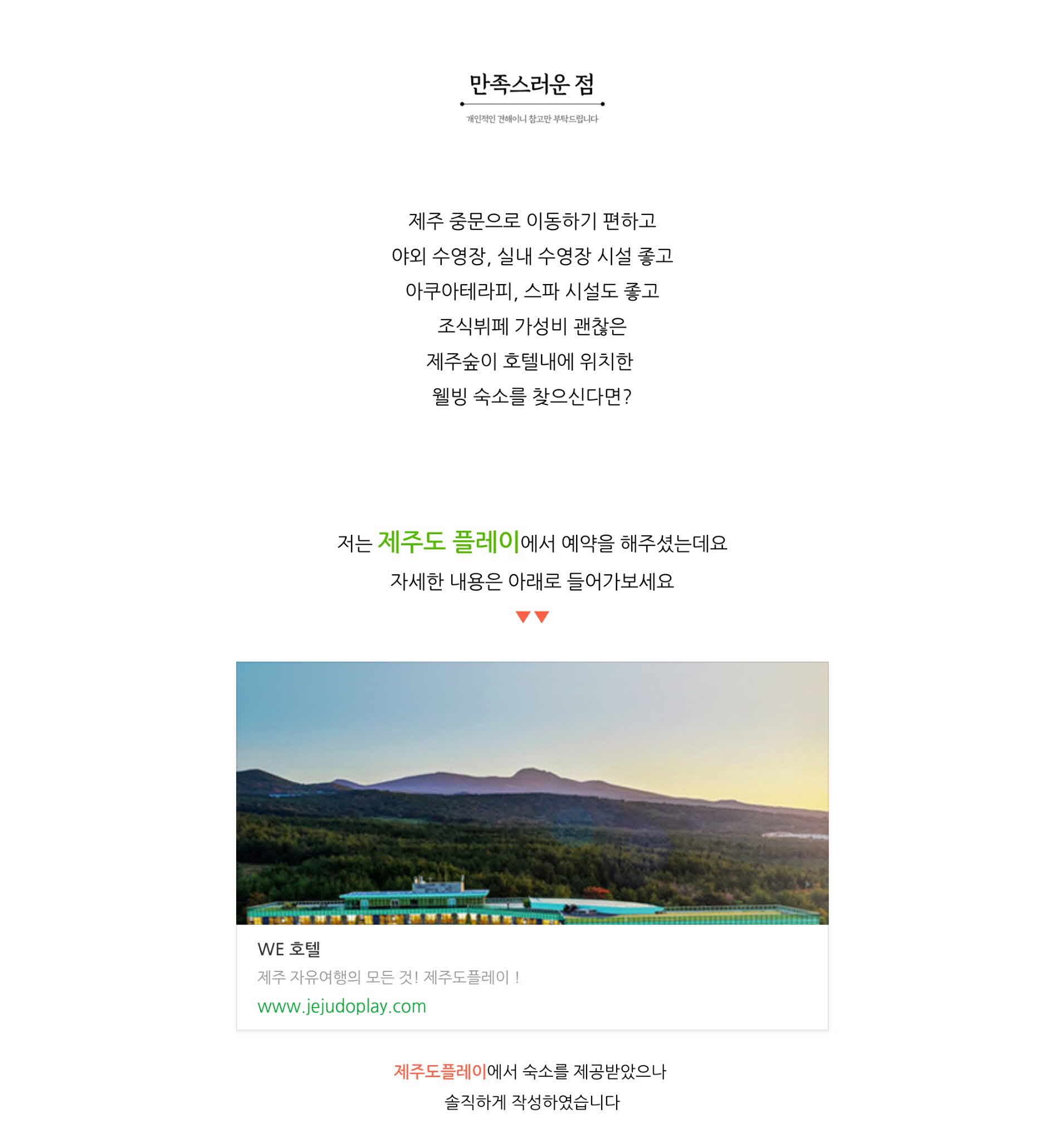 만족스러운 점

개인적인 견해이니 참고만 부탁드립니다

제주 중문으로 이동하기 편하고
야외 수영장, 실내 수영장 시설 좋고
아쿠아테라피, 스파 시설도 좋고
조식뷔페 가성비 괜찮은
제주숲이 호텔내에 위치한
웰빙 숙소를 찾으신다면?

저는 제주도 플레이에서 예약을 해주셨는데요
자세한 내용은 아래로 들어가보세요

WE 호텔
제주 자유여행의 모든 것! 제주도플레이 !
www.jejudoplay.com

제주도플레이에서 숙소를 제공받았으나
솔직하게 작성하였습니다